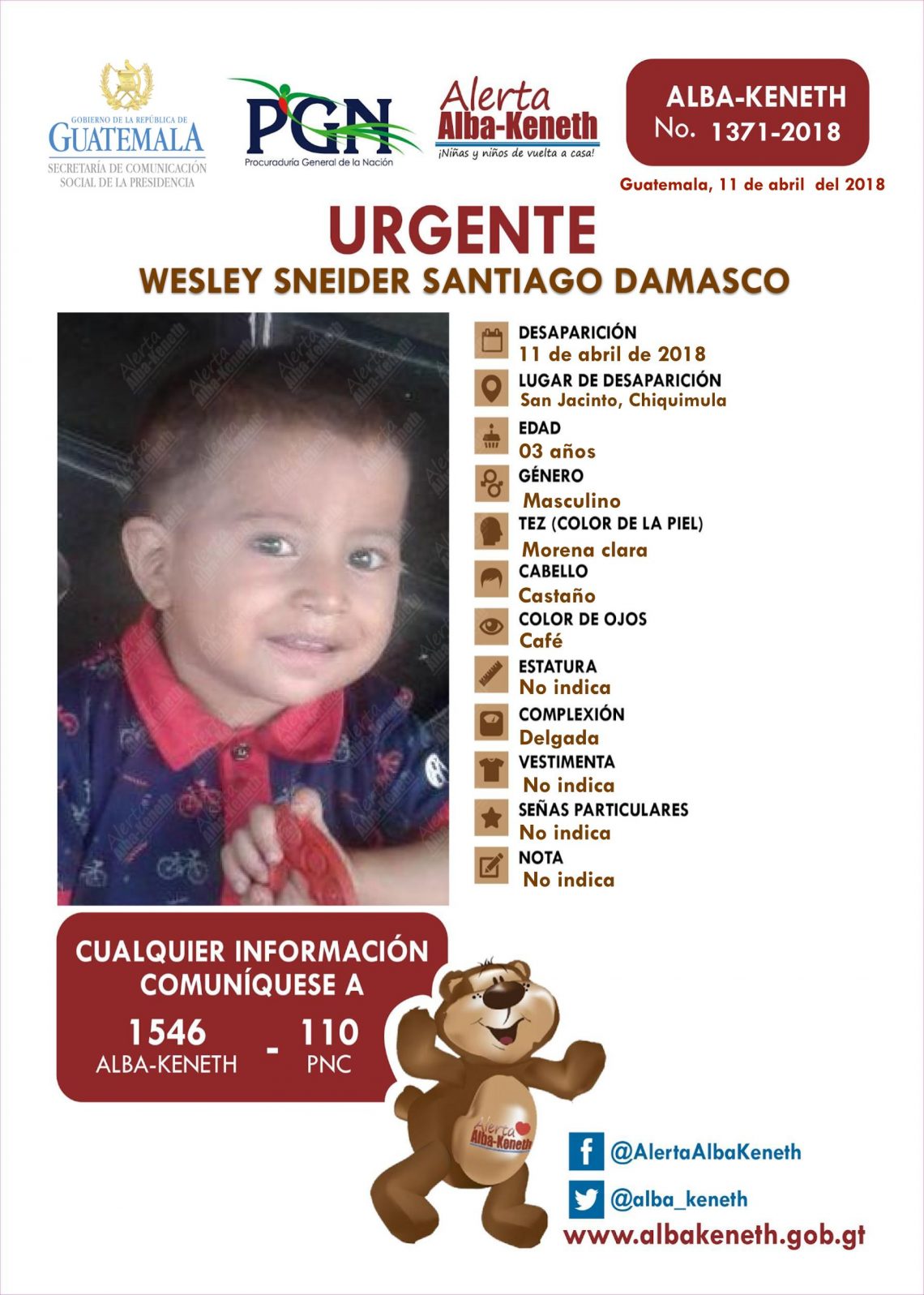 GOBIERNO DE LA REPÚBLICA DE
GUATEMALA
SECRETARÍA DE COMUNICACIÓN
SOCIAL DE LA PRESIDENCIA

PGN
Procuraduría General de la Nación

Alerta
Alba-Keneth
¡Niñas y niños de vuelta a casa!

ALBA-KENETH
No. 1371-2018

Guatemala, 11 de abril del 2018

URGENTE
WESLEY SNEIDER SANTIAGO DAMASCO

DESAPARICIÓN
11 de abril de 2018
LUGAR DE DESAPARICIÓN
San Jacinto, Chiquimula
EDAD
03 años
GÉNERO
Masculino
TEZ (COLOR DE LA PIEL)
Morena clara
CABELLO
Castaño
COLOR DE OJOS
Café
ESTATURA
No indica
COMPLEXIÓN
Delgada
VESTIMENTA
No indica
SEÑAS PARTICULARES
No indica
NOTA
No indica

CUALQUIER INFORMACIÓN
COMUNÍQUESE A
1546
ALBA-KENETH
-
110
PNC

Alerta
Alba-Keneth

@AlertaAlbaKeneth
@alba_keneth
www.albakeneth.gob.gt

Alerta Alba-Keneth